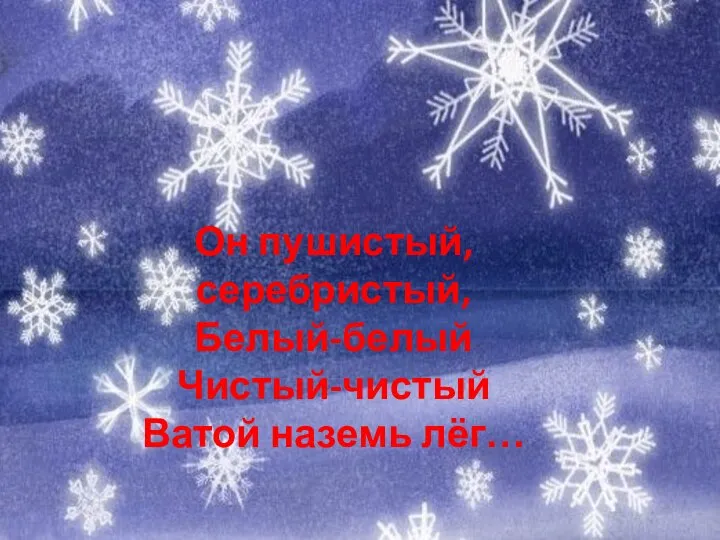 Он пушистый,
серебристый,
Белый-белый
Чистый-чистый
Ватой наземь лёг…